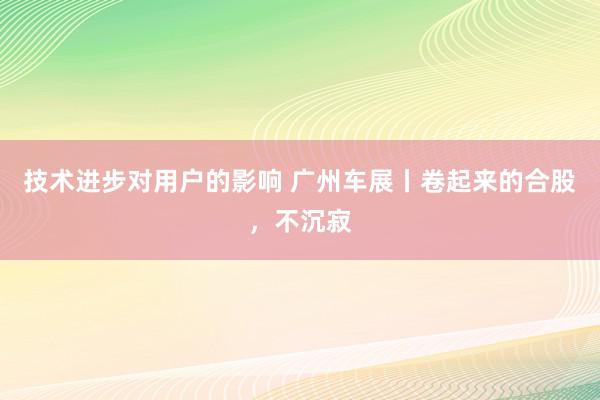 技术进步对用户的影响 广州车展丨卷起来的合股，不沉寂